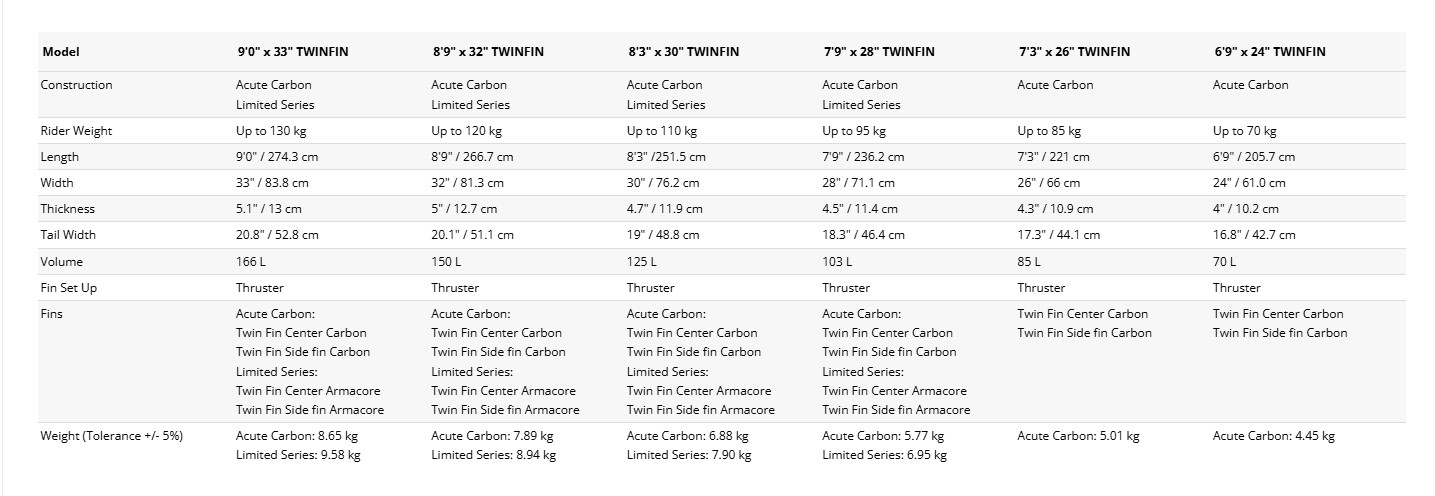 | Model | 9'0" x 33" TWINFIN | 8'9" x 32" TWINFIN | 8'3" x 30" TWINFIN | 7'9" x 28" TWINFIN | 7'3" x 26" TWINFIN | 6'9" x 24" TWINFIN |
|---|---|---|---|---|---|---|
| Construction | Acute Carbon Limited Series | Acute Carbon Limited Series | Acute Carbon Limited Series | Acute Carbon Limited Series | Acute Carbon | Acute Carbon |
| Rider Weight | Up to 130 kg | Up to 120 kg | Up to 110 kg | Up to 95 kg | Up to 85 kg | Up to 70 kg |
| Length | 9'0" / 274.3 cm | 8'9" / 266.7 cm | 8'3" /251.5 cm | 7'9" / 236.2 cm | 7'3" / 221 cm | 6'9" / 205.7 cm |
| Width | 33" / 83.8 cm | 32" / 81.3 cm | 30" / 76.2 cm | 28" / 71.1 cm | 26" / 66 cm | 24" / 61.0 cm |
| Thickness | 5.1" / 13 cm | 5" / 12.7 cm | 4.7" / 11.9 cm | 4.5" / 11.4 cm | 4.3" / 10.9 cm | 4" / 10.2 cm |
| Tail Width | 20.8" / 52.8 cm | 20.1" / 51.1 cm | 19" / 48.8 cm | 18.3" / 46.4 cm | 17.3" / 44.1 cm | 16.8" / 42.7 cm |
| Volume | 166 L | 150 L | 125 L | 103 L | 85 L | 70 L |
| Fin Set Up | Thruster | Thruster | Thruster | Thruster | Thruster | Thruster |
| Fins | Acute Carbon: Twin Fin Center Carbon Twin Fin Side fin Carbon Limited Series: Twin Fin Center Armacore Twin Fin Side fin Armacore | Acute Carbon: Twin Fin Center Carbon Twin Fin Side fin Carbon Limited Series: Twin Fin Center Armacore Twin Fin Side fin Armacore | Acute Carbon: Twin Fin Center Carbon Twin Fin Side fin Carbon Limited Series: Twin Fin Center Armacore Twin Fin Side fin Armacore | Acute Carbon: Twin Fin Center Carbon Twin Fin Side fin Carbon Limited Series: Twin Fin Center Armacore Twin Fin Side fin Armacore | Twin Fin Center Carbon Twin Fin Side fin Carbon | Twin Fin Center Carbon Twin Fin Side fin Carbon |
| Weight (Tolerance +/- 5%) | Acute Carbon: 8.65 kg Limited Series: 9.58 kg | Acute Carbon: 7.89 kg Limited Series: 8.94 kg | Acute Carbon: 6.88 kg Limited Series: 7.90 kg | Acute Carbon: 5.77 kg Limited Series: 6.95 kg | Acute Carbon: 5.01 kg | Acute Carbon: 4.45 kg |